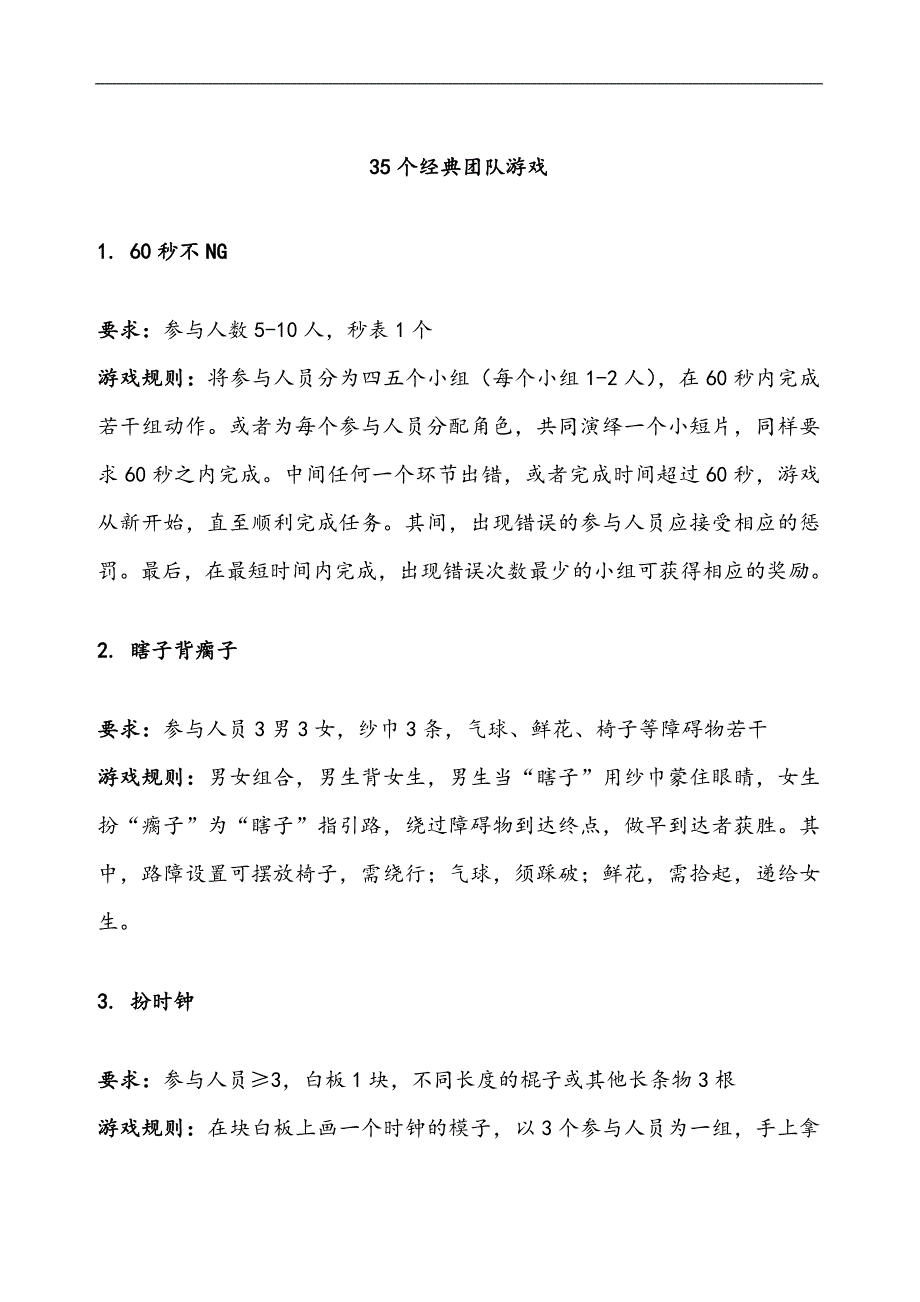 35个经典团队游戏

1. 60秒不NG

要求：参与人数5-10人，秒表1个
游戏规则：将参与人员分为四五个小组（每个小组1-2人），在60秒内完成若干组动作。或者为每个参与人员分配角色，共同演绎一个小短片，同样要求60秒之内完成。中间任何一个环节出错，或者完成时间超过60秒，游戏从新开始，直至顺利完成任务。其间，出现错误的参与人员应接受相应的惩罚。最后，在最短时间内完成，出现错误次数最少的小组可获得相应的奖励。

2. 瞎子背瘸子

要求：参与人员3男3女，纱巾3条，气球、鲜花、椅子等障碍物若干
游戏规则：男女组合，男生背女生，男生当“瞎子”用纱巾蒙住眼睛，女生扮“瘸子”为“瞎子”指引路，绕过障碍物到达终点，做早到达者获胜。其中，路障设置可摆放椅子，需绕行；气球，须踩破；鲜花，需拾起，递给女生。

3. 扮时钟

要求：参与人员≥3，白板1块，不同长度的棍子或其他长条物3根
游戏规则：在块白板上画一个时钟的模子，以3个参与人员为一组，手上拿